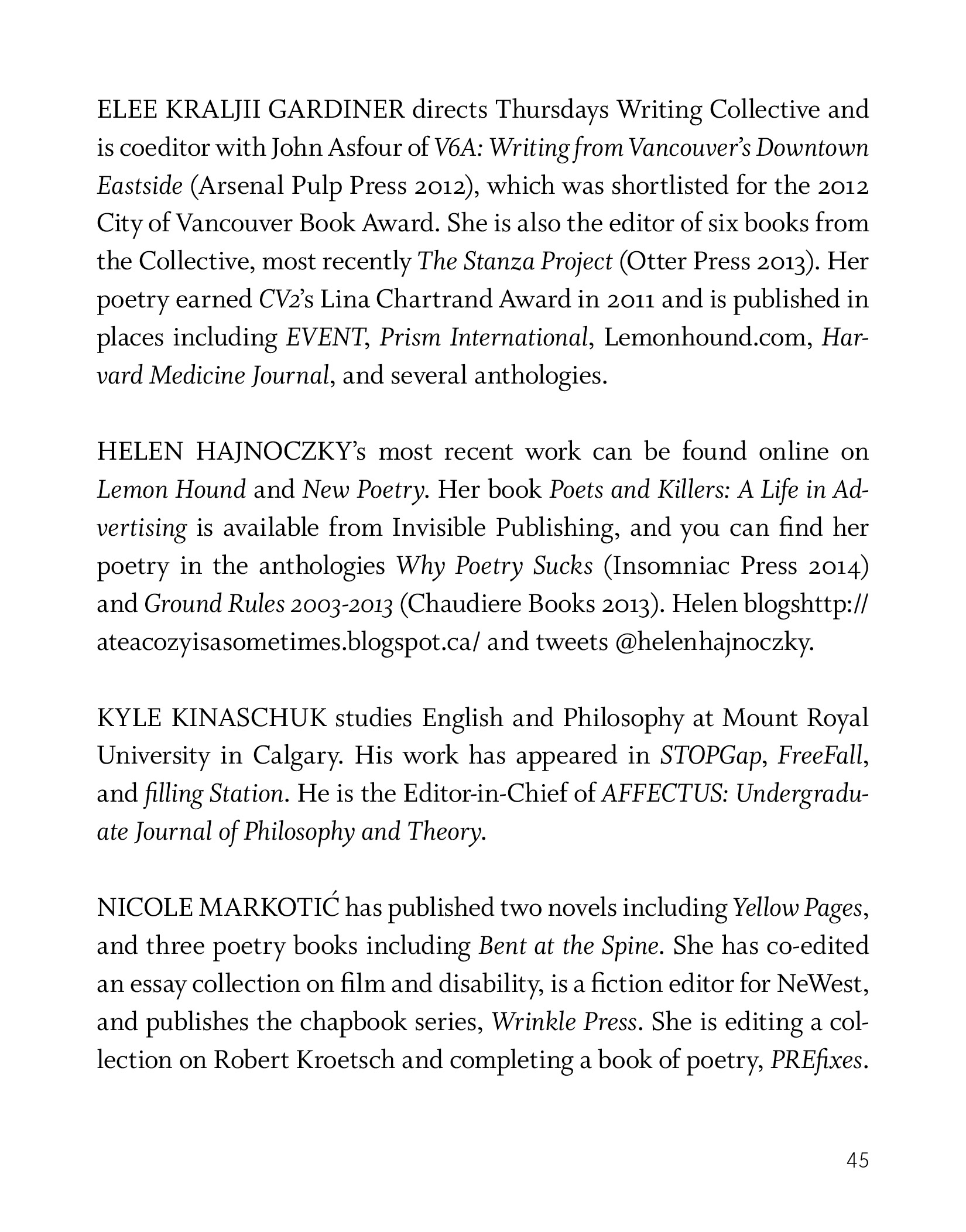 ELEE KRALJII GARDINER directs Thursdays Writing Collective and is coeditor with John Asfour of V6A: Writing from Vancouver's Downtown Eastside (Arsenal Pulp Press 2012), which was shortlisted for the 2012 City of Vancouver Book Award. She is also the editor of six books from the Collective, most recently The Stanza Project (Otter Press 2013). Her poetry earned CV2's Lina Chartrand Award in 2011 and is published in places including EVENT, Prism International, Lemonhound.com, Harvard Medicine Journal, and several anthologies.

HELEN HAJNOCZKY's most recent work can be found online on Lemon Hound and New Poetry. Her book Poets and Killers: A Life in Advertising is available from Invisible Publishing, and you can find her poetry in the anthologies Why Poetry Sucks (Insomniac Press 2014) and Ground Rules 2003-2013 (Chaudiere Books 2013). Helen blogshttp://ateacozyisasometimes.blogspot.ca/ and tweets @helenhajnoczky.

KYLE KINASCHUK studies English and Philosophy at Mount Royal University in Calgary. His work has appeared in STOPGap, FreeFall, and filling Station. He is the Editor-in-Chief of AFFECTUS: Undergraduate Journal of Philosophy and Theory.

NICOLE MARKOTIĆ has published two novels including Yellow Pages, and three poetry books including Bent at the Spine. She has co-edited an essay collection on film and disability, is a fiction editor for NeWest, and publishes the chapbook series, Wrinkle Press. She is editing a collection on Robert Kroetsch and completing a book of poetry, PREfixes.

45